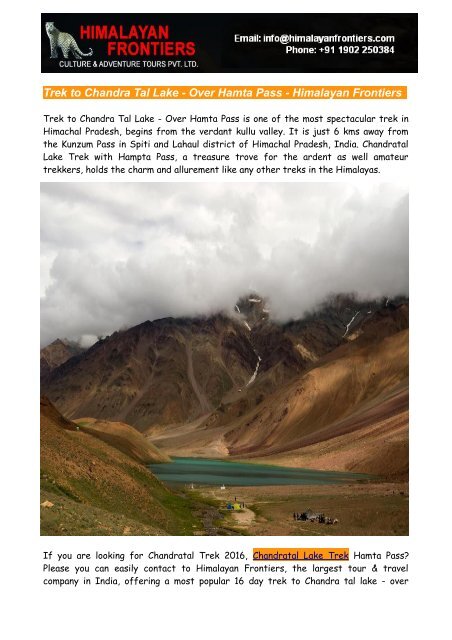 HIMALAYAN FRONTIERS
CULTURE & ADVENTURE TOURS PVT. LTD.

Email: info@himalayanfrontiers.com
Phone: +91 1902 250384

Trek to Chandra Tal Lake - Over Hamta Pass - Himalayan Frontiers

Trek to Chandra Tal Lake - Over Hamta Pass is one of the most spectacular trek in Himachal Pradesh, begins from the verdant kullu valley. It is just 6 kms away from the Kunzum Pass in Spiti and Lahaul district of Himachal Pradesh, India. Chandratal Lake Trek with Hampta Pass, a treasure trove for the ardent as well amateur trekkers, holds the charm and allurement like any other treks in the Himalayas.

If you are looking for Chandratal Trek 2016, Chandratal Lake Trek Hamta Pass? Please you can easily contact to Himalayan Frontiers, the largest tour & travel company in India, offering a most popular 16 day trek to Chandra tal lake - over